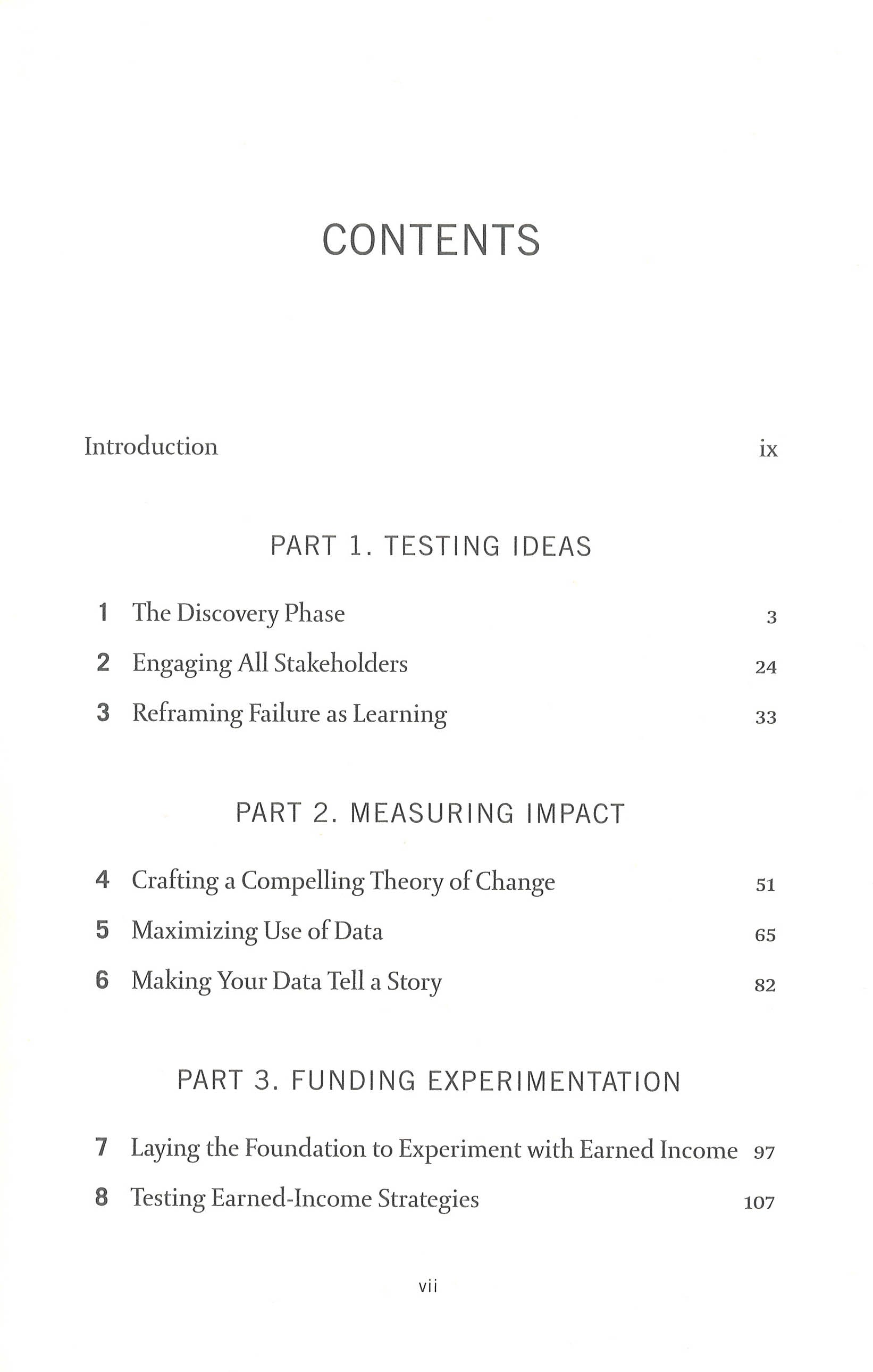 CONTENTS

Introduction ix

PART 1. TESTING IDEAS

1 The Discovery Phase 3

2 Engaging All Stakeholders 24

3 Reframing Failure as Learning 33

PART 2. MEASURING IMPACT

4 Crafting a Compelling Theory of Change 51

5 Maximizing Use of Data 65

6 Making Your Data Tell a Story 82

PART 3. FUNDING EXPERIMENTATION

7 Laying the Foundation to Experiment with Earned Income 97

8 Testing Earned-Income Strategies 107

vii